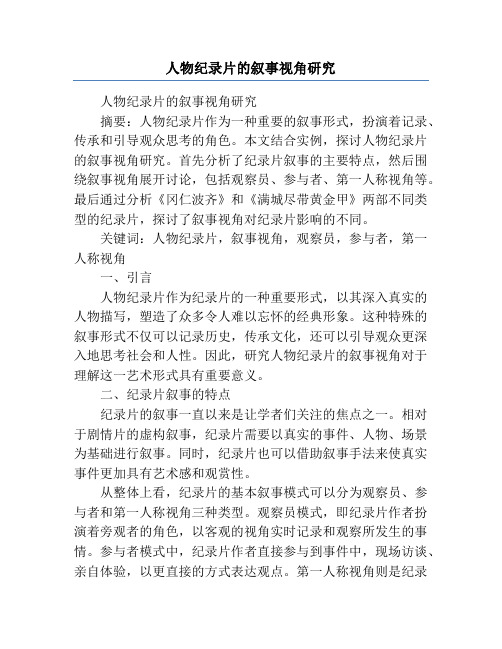 人物纪录片的叙事视角研究

人物纪录片的叙事视角研究

摘要：人物纪录片作为一种重要的叙事形式，扮演着记录、传承和引导观众思考的角色。本文结合实例，探讨人物纪录片的叙事视角研究。首先分析了纪录片叙事的主要特点，然后围绕叙事视角展开讨论，包括观察员、参与者、第一人称视角等。最后通过分析《冈仁波齐》和《满城尽带黄金甲》两部不同类型的纪录片，探讨了叙事视角对纪录片影响的不同。

关键词：人物纪录片，叙事视角，观察员，参与者，第一人称视角

一、引言

人物纪录片作为纪录片的一种重要形式，以其深入真实的人物描写，塑造了众多令人难以忘怀的经典形象。这种特殊的叙事形式不仅可以记录历史，传承文化，还可以引导观众更深入地思考社会和人性。因此，研究人物纪录片的叙事视角对于理解这一艺术形式具有重要意义。

二、纪录片叙事的特点

纪录片的叙事一直以来是让学者们关注的焦点之一。相对于剧情片的虚构叙事，纪录片需要以真实的事件、人物、场景为基础进行叙事。同时，纪录片也可以借助叙事手法来使真实事件更加具有艺术感和观赏性。

从整体上看，纪录片的基本叙事模式可以分为观察员、参与者和第一人称视角三种类型。观察员模式，即纪录片作者扮演着旁观者的角色，以客观的视角实时记录和观察所发生的事情。参与者模式中，纪录片作者直接参与到事件中，现场访谈、亲自体验，以更直接的方式表达观点。第一人称视角则是纪录